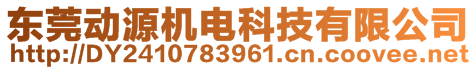 东莞动源机电科技有限公司
http://DY2410783961.cn.coovee.net